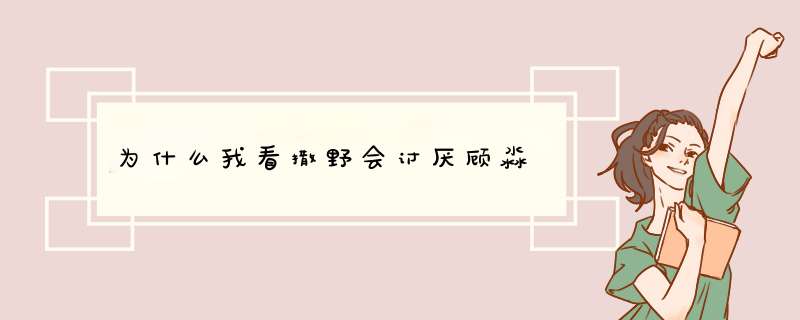 为什么我看撒野会讨厌顾淼